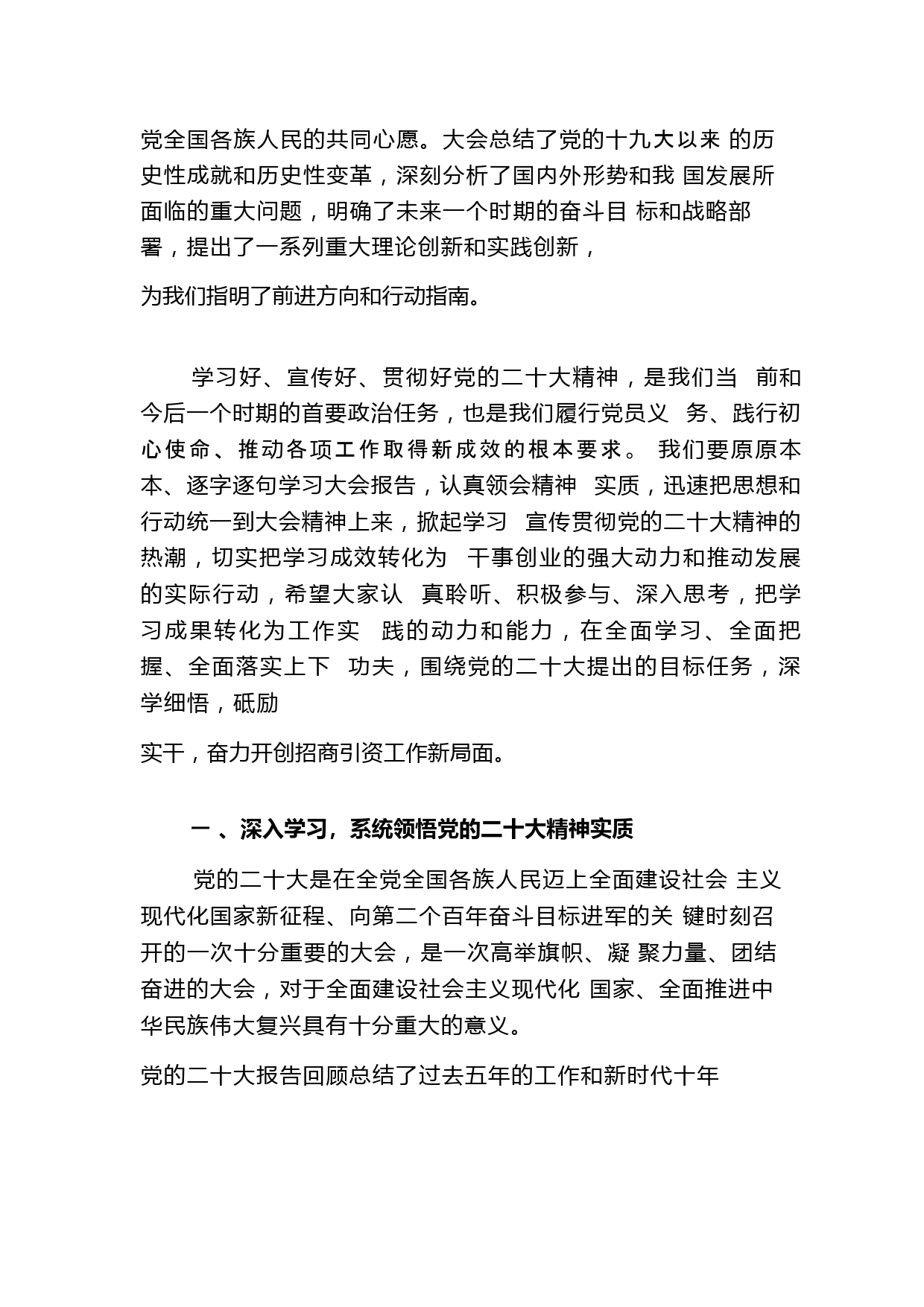 党全国各族人民的共同心愿。大会总结了党的十九大以来 的历史性成就和历史性变革，深刻分析了国内外形势和我 国发展所面临的重大问题，明确了未来一个时期的奋斗目 标和战略部署，提出了一系列重大理论创新和实践创新，

为我们指明了前进方向和行动指南。

学习好、宣传好、贯彻好党的二十大精神，是我们当 前和今后一个时期的首要政治任务，也是我们履行党员义 务、践行初心使命、推动各项工作取得新成效的根本要求。 我们要原原本本、逐字逐句学习大会报告，认真领会精神 实质，迅速把思想和行动统一到大会精神上来，掀起学习 宣传贯彻党的二十大精神的热潮，切实把学习成效转化为 干事创业的强大动力和推动发展的实际行动，希望大家认 真聆听、积极参与、深入思考，把学习成果转化为工作实 践的动力和能力，在全面学习、全面把握、全面落实上下 功夫，围绕党的二十大提出的目标任务，深学细悟，砥励

实干，奋力开创招商引资工作新局面。

一 、深入学习，系统领悟党的二十大精神实质

党的二十大是在全党全国各族人民迈上全面建设社会 主义现代化国家新征程、向第二个百年奋斗目标进军的关 键时刻召开的一次十分重要的大会，是一次高举旗帜、凝 聚力量、团结奋进的大会，对于全面建设社会主义现代化 国家、全面推进中华民族伟大复兴具有十分重大的意义。

党的二十大报告回顾总结了过去五年的工作和新时代十年